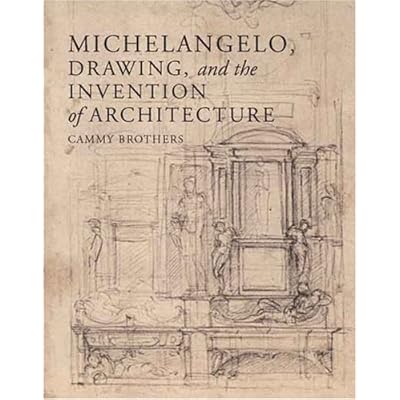 MICHELANGELO,
DRAWING, and the
INVENTION
of ARCHITECTURE

CAMMY BROTHERS